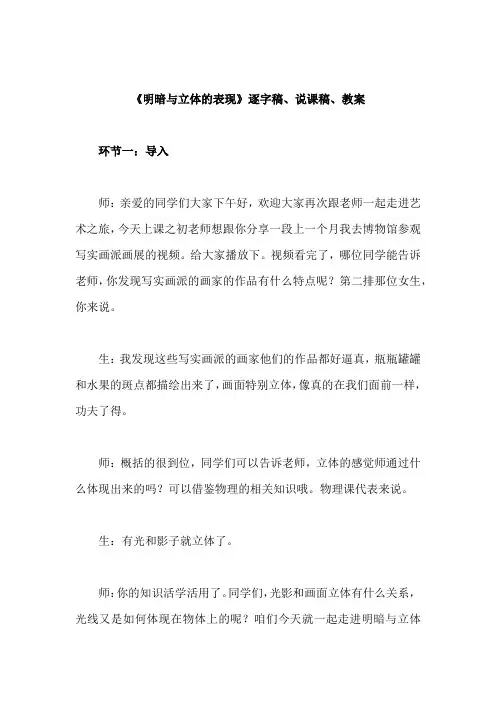 《明暗与立体的表现》逐字稿、说课稿、教案

环节一：导入

师：亲爱的同学们大家下午好，欢迎大家再次跟老师一起走进艺术之旅，今天上课之初老师想跟你分享一段上一个月我去博物馆参观写实画派画展的视频。给大家播放下。视频看完了，哪位同学能告诉老师，你发现写实画派的画家的作品有什么特点呢？第二排那位女生，你来说。

生：我发现这些写实画派的画家他们的作品都好逼真，瓶瓶罐罐和水果的斑点都描绘出来了，画面特别立体，像真的在我们面前一样，功夫了得。

师：概括的很到位，同学们可以告诉老师，立体的感觉师通过什么体现出来的吗？可以借鉴物理的相关知识哦。物理课代表来说。

生：有光和影子就立体了。

师：你的知识活学活用了。同学们，光影和画面立体有什么关系，光线又是如何体现在物体上的呢？咱们今天就一起走进明暗与立体